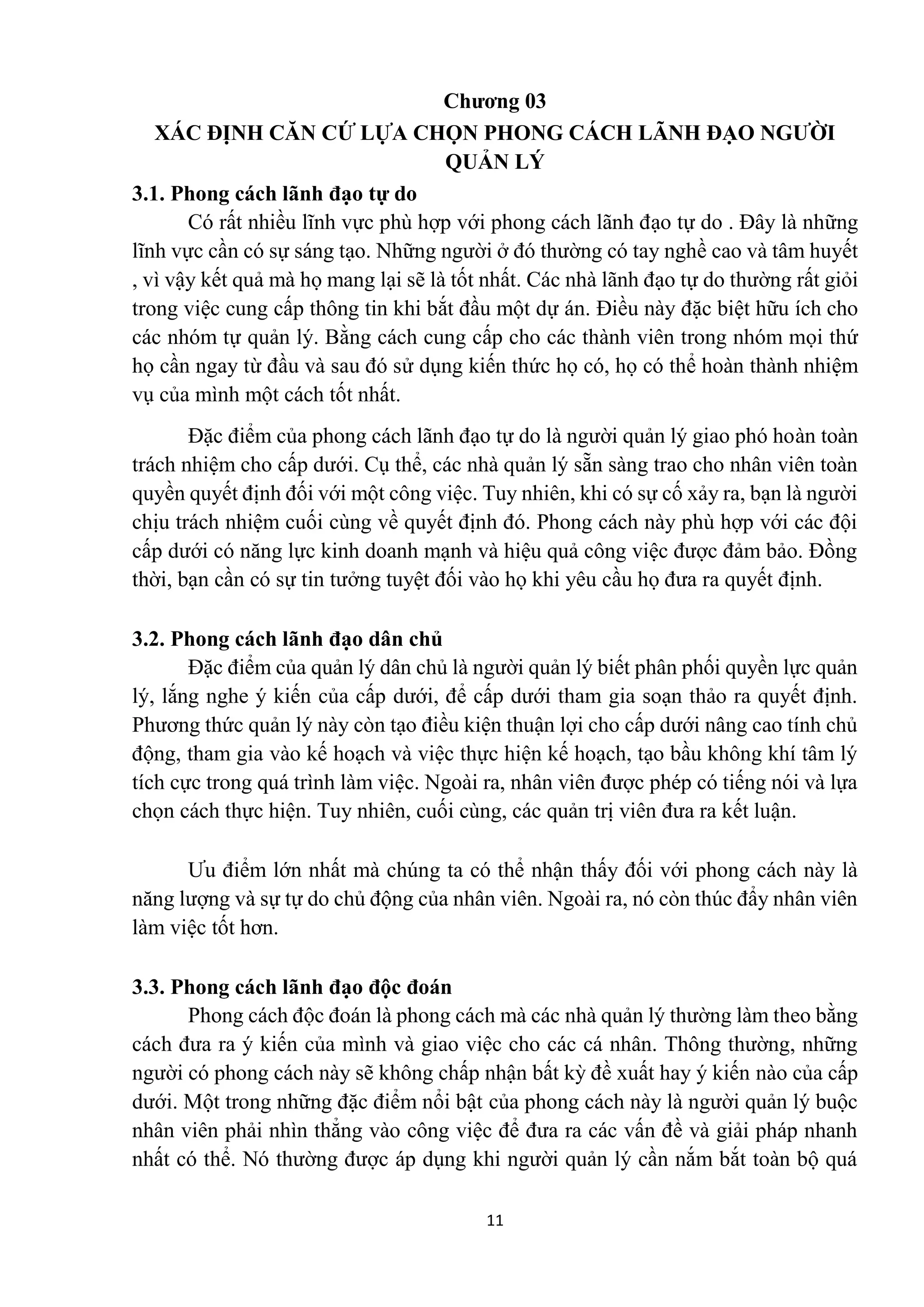 Chương 03
XÁC ĐỊNH CĂN CỨ LỰA CHỌN PHONG CÁCH LÃNH ĐẠO NGƯỜI QUẢN LÝ

3.1. Phong cách lãnh đạo tự do

Có rất nhiều lĩnh vực phù hợp với phong cách lãnh đạo tự do . Đây là những lĩnh vực cần có sự sáng tạo. Những người ở đó thường có tay nghề cao và tâm huyết , vì vậy kết quả mà họ mang lại sẽ là tốt nhất. Các nhà lãnh đạo tự do thường rất giỏi trong việc cung cấp thông tin khi bắt đầu một dự án. Điều này đặc biệt hữu ích cho các nhóm tự quản lý. Bằng cách cung cấp cho các thành viên trong nhóm mọi thứ họ cần ngay từ đầu và sau đó sử dụng kiến thức họ có, họ có thể hoàn thành nhiệm vụ của mình một cách tốt nhất.

Đặc điểm của phong cách lãnh đạo tự do là người quản lý giao phó hoàn toàn trách nhiệm cho cấp dưới. Cụ thể, các nhà quản lý sẵn sàng trao cho nhân viên toàn quyền quyết định đối với một công việc. Tuy nhiên, khi có sự cố xảy ra, bạn là người chịu trách nhiệm cuối cùng về quyết định đó. Phong cách này phù hợp với các đội cấp dưới có năng lực kinh doanh mạnh và hiệu quả công việc được đảm bảo. Đồng thời, bạn cần có sự tin tưởng tuyệt đối vào họ khi yêu cầu họ đưa ra quyết định.

3.2. Phong cách lãnh đạo dân chủ

Đặc điểm của quản lý dân chủ là người quản lý biết phân phối quyền lực quản lý, lắng nghe ý kiến của cấp dưới, để cấp dưới tham gia soạn thảo ra quyết định. Phương thức quản lý này còn tạo điều kiện thuận lợi cho cấp dưới nâng cao tính chủ động, tham gia vào kế hoạch và việc thực hiện kế hoạch, tạo bầu không khí tâm lý tích cực trong quá trình làm việc. Ngoài ra, nhân viên được phép có tiếng nói và lựa chọn cách thực hiện. Tuy nhiên, cuối cùng, các quản trị viên đưa ra kết luận.

Ưu điểm lớn nhất mà chúng ta có thể nhận thấy đối với phong cách này là năng lượng và sự tự do chủ động của nhân viên. Ngoài ra, nó còn thúc đẩy nhân viên làm việc tốt hơn.

3.3. Phong cách lãnh đạo độc đoán

Phong cách độc đoán là phong cách mà các nhà quản lý thường làm theo bằng cách đưa ra ý kiến của mình và giao việc cho các cá nhân. Thông thường, những người có phong cách này sẽ không chấp nhận bất kỳ đề xuất hay ý kiến nào của cấp dưới. Một trong những đặc điểm nổi bật của phong cách này là người quản lý buộc nhân viên phải nhìn thẳng vào công việc để đưa ra các vấn đề và giải pháp nhanh nhất có thể. Nó thường được áp dụng khi người quản lý cần nắm bắt toàn bộ quá

11